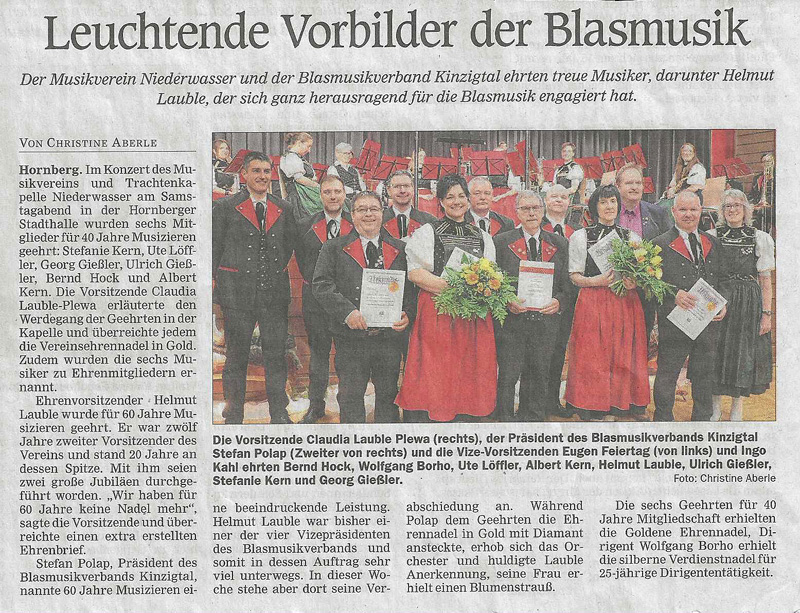 Leuchtende Vorbilder der Blasmusik

Der Musikverein Niederwasser und der Blasmusikverband Kinzigtal ehrten treue Musiker, darunter Helmut Lauble, der sich ganz herausragend für die Blasmusik engagiert hat.

VON CHRISTINE ABERLE

Hornberg. Im Konzert des Musikvereins und Trachtenkapelle Niederwasser am Samstagabend in der Hornberger Stadthalle wurden sechs Mitglieder für 40 Jahre Musizieren geehrt: Stefanie Kern, Ute Löffler, Georg Gießler, Ulrich Gießler, Bernd Hock und Albert Kern. Die Vorsitzende Claudia Lauble-Plewa erläuterte den Werdegang der Geehrten in der Kapelle und überreichte jedem die Vereinsehrennadel in Gold. Zudem wurden die sechs Musiker zu Ehrenmitgliedern ernannt.

Ehrenvorsitzender Helmut Lauble wurde für 60 Jahre Musizieren geehrt. Er war zwölf Jahre zweiter Vorsitzender des Vereins und stand 20 Jahre an dessen Spitze. Mit ihm seien zwei große Jubiläen durchgeführt worden. „Wir haben für 60 Jahre keine Nadel mehr", sagte die Vorsitzende und überreichte einen extra erstellten Ehrenbrief.

Stefan Polap, Präsident des Blasmusikverbands Kinzigtal, nannte 60 Jahre Musizieren eine beeindruckende Leistung. Helmut Lauble war bisher einer der vier Vizepräsidenten des Blasmusikverbands und somit in dessen Auftrag sehr viel unterwegs. In dieser Woche stehe aber dort seine Verabschiedung an. Während Polap dem Geehrten die Ehrennadel in Gold mit Diamant ansteckte, erhob sich das Orchester und huldigte Lauble Anerkennung, seine Frau erhielt einen Blumenstrauß.

Die sechs Geehrten für 40 Jahre Mitgliedschaft erhielten die Goldene Ehrennadel, Dirigent Wolfgang Borho erhielt die silberne Verdienstnadel für 25-jährige Dirigententätigkeit.

Die Vorsitzende Claudia Lauble Plewa (rechts), der Präsident des Blasmusikverbands Kinzigtal Stefan Polap (Zweiter von rechts) und die Vize-Vorsitzenden Eugen Feiertag (von links) und Ingo Kahl ehrten Bernd Hock, Wolfgang Borho, Ute Löffler, Albert Kern, Helmut Lauble, Ulrich Gießler, Stefanie Kern und Georg Gießler.
Foto: Christine Aberle